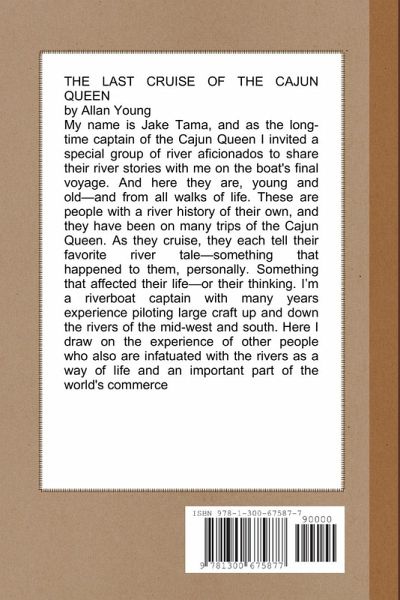 THE LAST CRUISE OF THE CAJUN QUEEN
by Allan Young
My name is Jake Tama, and as the long-time captain of the Cajun Queen I invited a special group of river aficionados to share their river stories with me on the boat's final voyage. And here they are, young and old—and from all walks of life. These are people with a river history of their own, and they have been on many trips of the Cajun Queen. As they cruise, they each tell their favorite river tale—something that happened to them, personally. Something that affected their life—or their thinking. I'm a riverboat captain with many years experience piloting large craft up and down the rivers of the mid-west and south. Here I draw on the experience of other people who also are infatuated with the rivers as a way of life and an important part of the world's commerce

ISBN 978-1-300-67587-7
90000
9 781300 675877